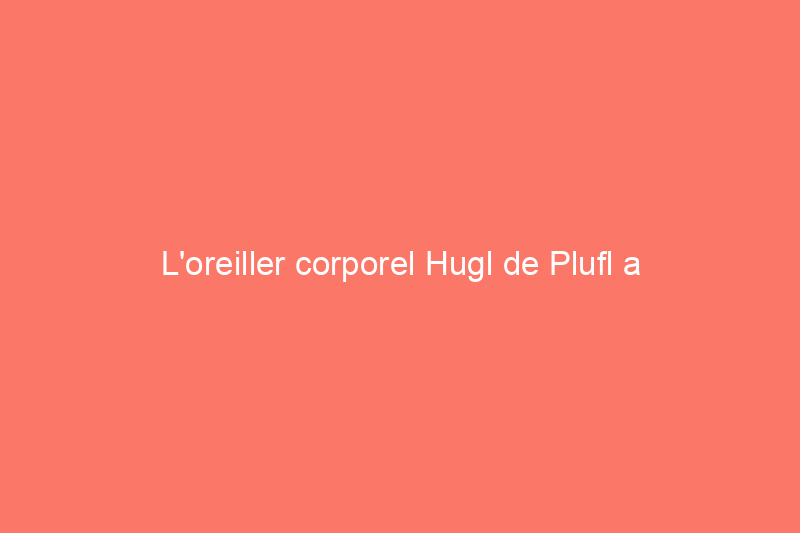 L'oreiller corporel Hugl de Plufl a